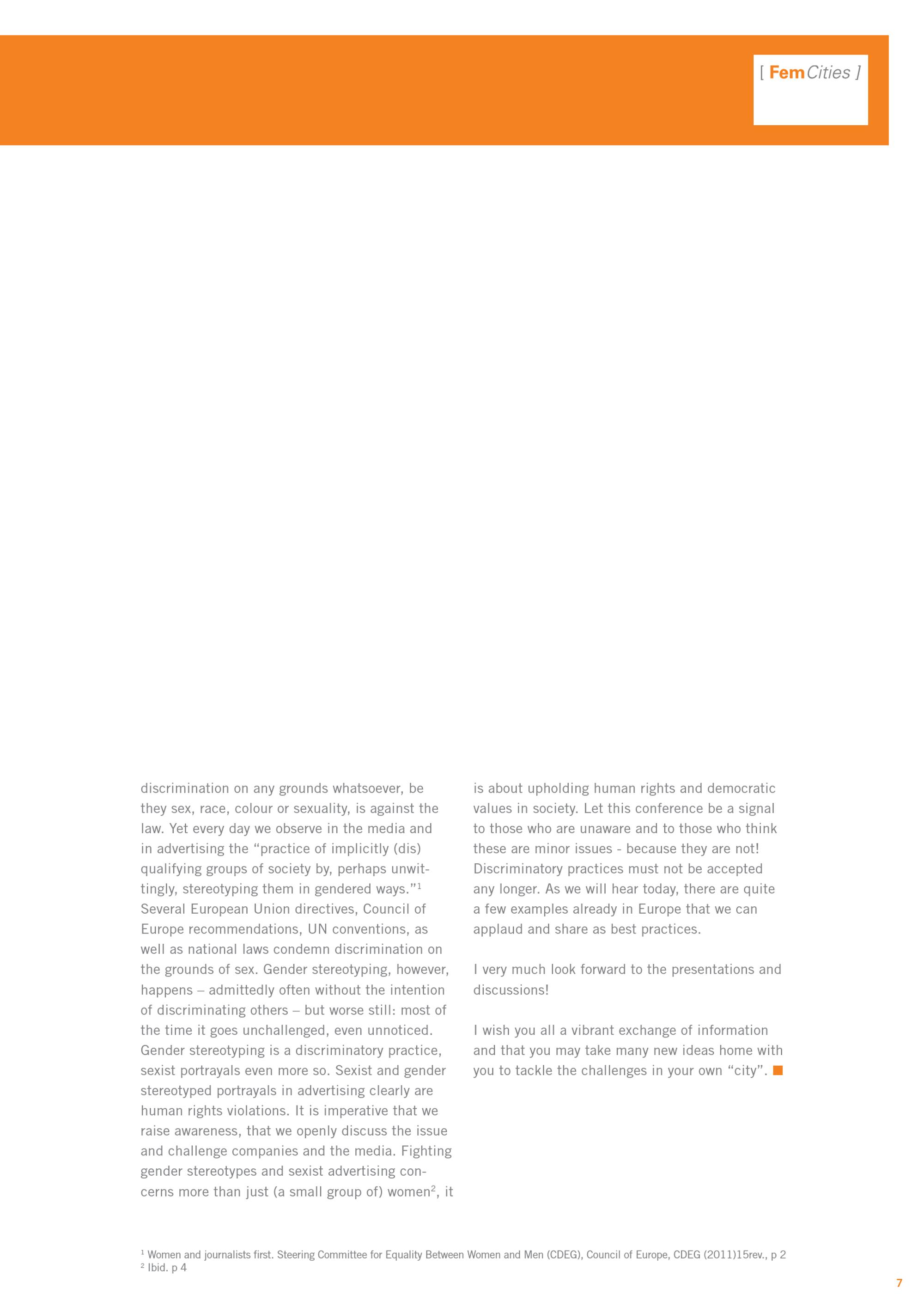 [ FemCities ]

discrimination on any grounds whatsoever, be they sex, race, colour or sexuality, is against the law. Yet every day we observe in the media and in advertising the “practice of implicitly (dis) qualifying groups of society by, perhaps unwittingly, stereotyping them in gendered ways.”$^1$ Several European Union directives, Council of Europe recommendations, UN conventions, as well as national laws condemn discrimination on the grounds of sex. Gender stereotyping, however, happens – admittedly often without the intention of discriminating others – but worse still: most of the time it goes unchallenged, even unnoticed. Gender stereotyping is a discriminatory practice, sexist portrayals even more so. Sexist and gender stereotyped portrayals in advertising clearly are human rights violations. It is imperative that we raise awareness, that we openly discuss the issue and challenge companies and the media. Fighting gender stereotypes and sexist advertising concerns more than just (a small group of) women$^2$, it is about upholding human rights and democratic values in society. Let this conference be a signal to those who are unaware and to those who think these are minor issues - because they are not! Discriminatory practices must not be accepted any longer. As we will hear today, there are quite a few examples already in Europe that we can applaud and share as best practices.

I very much look forward to the presentations and discussions!

I wish you all a vibrant exchange of information and that you may take many new ideas home with you to tackle the challenges in your own “city”.

$^1$ Women and journalists first. Steering Committee for Equality Between Women and Men (CDEG), Council of Europe, CDEG (2011)15rev., p 2
$^2$ Ibid. p 4

7